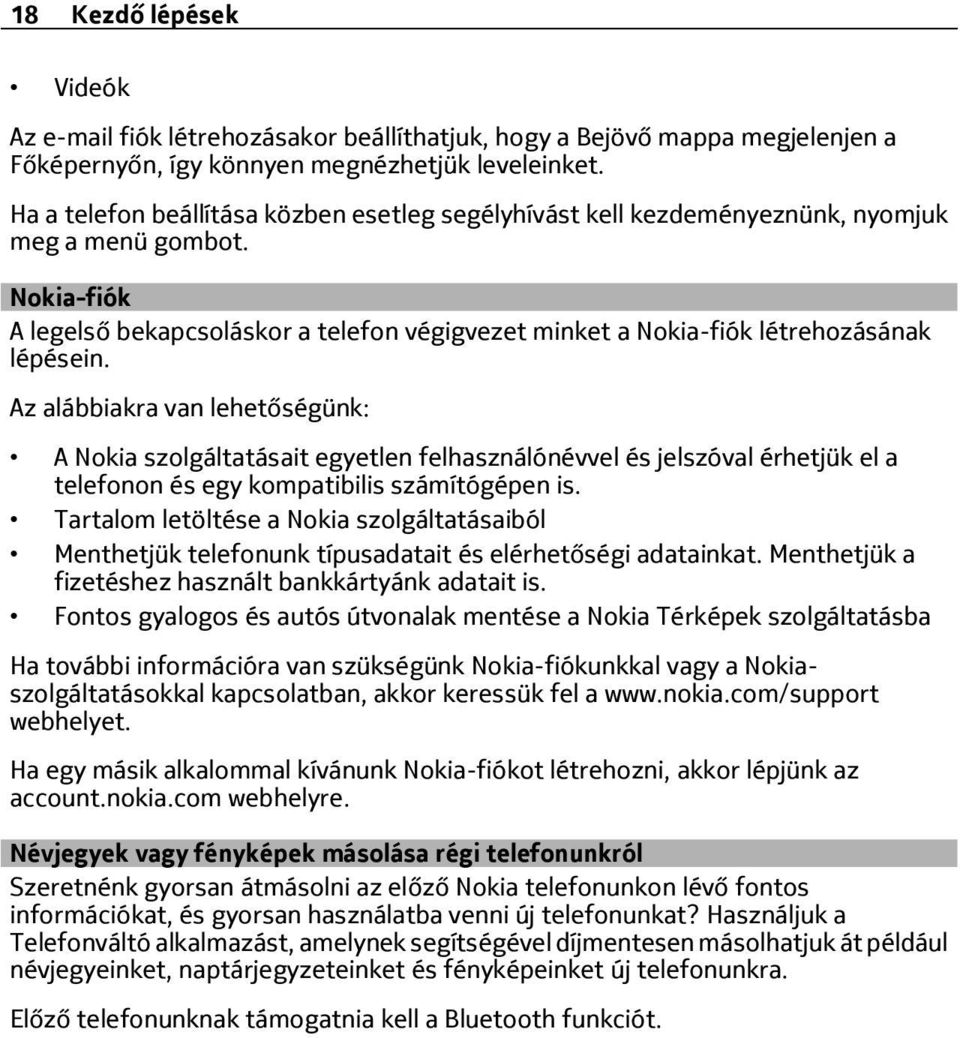 18 Kezdő lépések

• Videók

Az e-mail fiók létrehozásakor beállíthatjuk, hogy a Bejövő mappa megjelenjen a Főképernyőn, így könnyen megnézhetjük leveleinket.

Ha a telefon beállítása közben esetleg segélyhívást kell kezdeményeznünk, nyomjuk meg a menü gombot.

Nokia-fiók
A legelső bekapcsoláskor a telefon végigvezet minket a Nokia-fiók létrehozásának lépésein.

Az alábbiakra van lehetőségünk:

• A Nokia szolgáltatásait egyetlen felhasználónévvel és jelszóval érhetjük el a telefonon és egy kompatibilis számítógépen is.
• Tartalom letöltése a Nokia szolgáltatásaiból
• Menthetjük telefonunk típusadatait és elérhetőségi adatainkat. Menthetjük a fizetéshez használt bankkártyánk adatait is.
• Fontos gyalogos és autós útvonalak mentése a Nokia Térképek szolgáltatásba

Ha további információra van szükségünk Nokia-fiókunkkal vagy a Nokia-szolgáltatásokkal kapcsolatban, akkor keressük fel a www.nokia.com/support webhelyet.

Ha egy másik alkalommal kívánunk Nokia-fiókot létrehozni, akkor lépjünk az account.nokia.com webhelyre.

Névjegyek vagy fényképek másolása régi telefonunkról
Szeretnénk gyorsan átmásolni az előző Nokia telefonunkon lévő fontos információkat, és gyorsan használatba venni új telefonunkat? Használjuk a Telefonváltó alkalmazást, amelynek segítségével díjmentesen másolhatjuk át például névjegyeinket, naptárjegyzeteinket és fényképeinket új telefonunkra.

Előző telefonunknak támogatnia kell a Bluetooth funkciót.